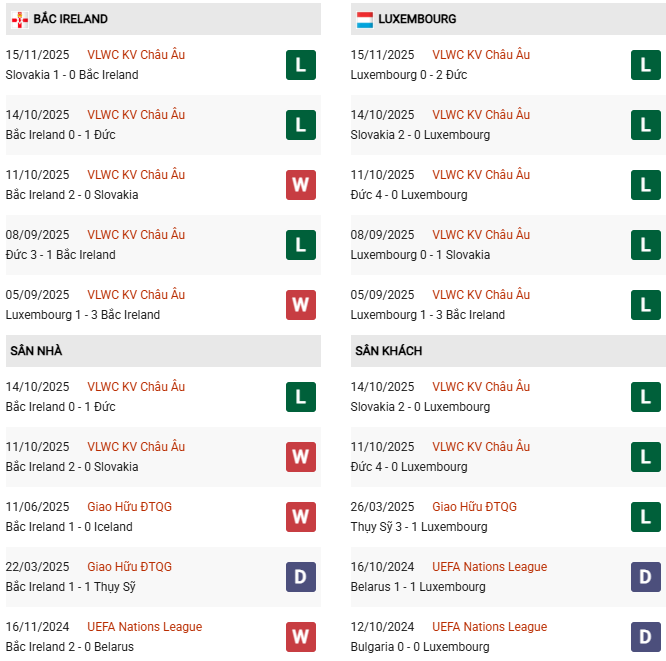 BẮC IRELAND

15/11/2025 VLWC KV Châu Âu
Slovakia 1 - 0 Bắc Ireland
L

14/10/2025 VLWC KV Châu Âu
Bắc Ireland 0 - 1 Đức
L

11/10/2025 VLWC KV Châu Âu
Bắc Ireland 2 - 0 Slovakia
W

08/09/2025 VLWC KV Châu Âu
Đức 3 - 1 Bắc Ireland
L

05/09/2025 VLWC KV Châu Âu
Luxembourg 1 - 3 Bắc Ireland
W

SÂN NHÀ

14/10/2025 VLWC KV Châu Âu
Bắc Ireland 0 - 1 Đức
L

11/10/2025 VLWC KV Châu Âu
Bắc Ireland 2 - 0 Slovakia
W

11/06/2025 Giao Hữu ĐTQG
Bắc Ireland 1 - 0 Iceland
W

22/03/2025 Giao Hữu ĐTQG
Bắc Ireland 1 - 1 Thụy Sỹ
D

16/11/2024 UEFA Nations League
Bắc Ireland 2 - 0 Belarus
W

LUXEMBOURG

15/11/2025 VLWC KV Châu Âu
Luxembourg 0 - 2 Đức
L

14/10/2025 VLWC KV Châu Âu
Slovakia 2 - 0 Luxembourg
L

11/10/2025 VLWC KV Châu Âu
Đức 4 - 0 Luxembourg
L

08/09/2025 VLWC KV Châu Âu
Luxembourg 0 - 1 Slovakia
L

05/09/2025 VLWC KV Châu Âu
Luxembourg 1 - 3 Bắc Ireland
L

SÂN KHÁCH

14/10/2025 VLWC KV Châu Âu
Slovakia 2 - 0 Luxembourg
L

11/10/2025 VLWC KV Châu Âu
Đức 4 - 0 Luxembourg
L

26/03/2025 Giao Hữu ĐTQG
Thụy Sỹ 3 - 1 Luxembourg
L

16/10/2024 UEFA Nations League
Belarus 1 - 1 Luxembourg
D

12/10/2024 UEFA Nations League
Bulgaria 0 - 0 Luxembourg
D